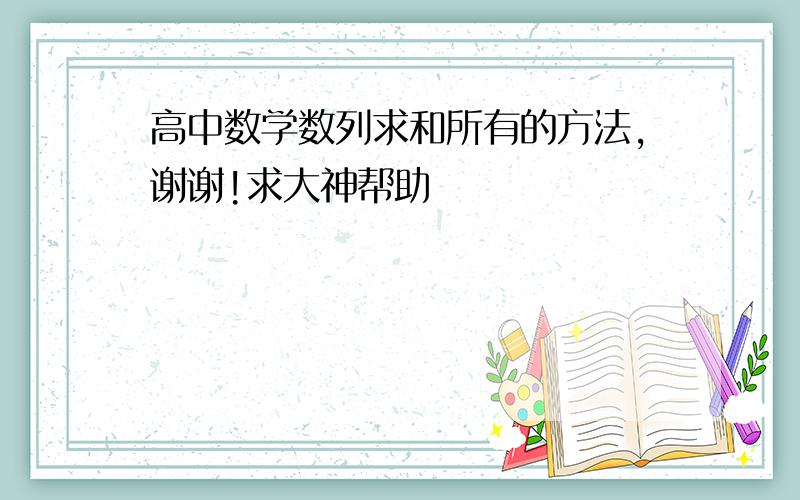 高中数学数列求和所有的方法，谢谢!求大神帮助